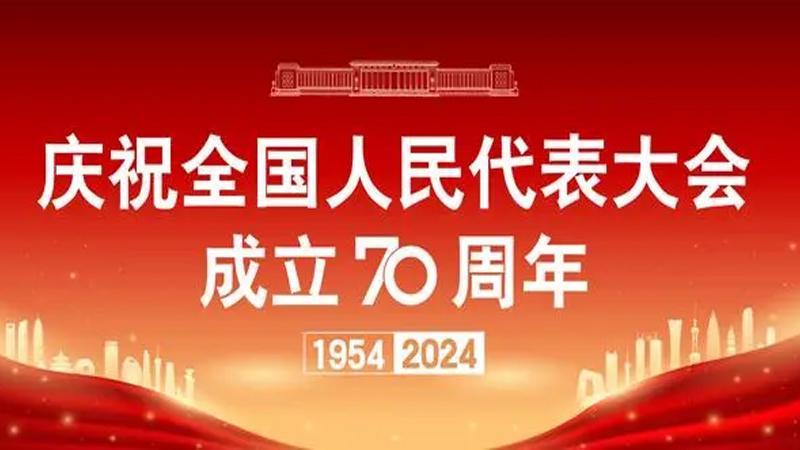 庆祝全国人民代表大会
成立70周年

1954 2024